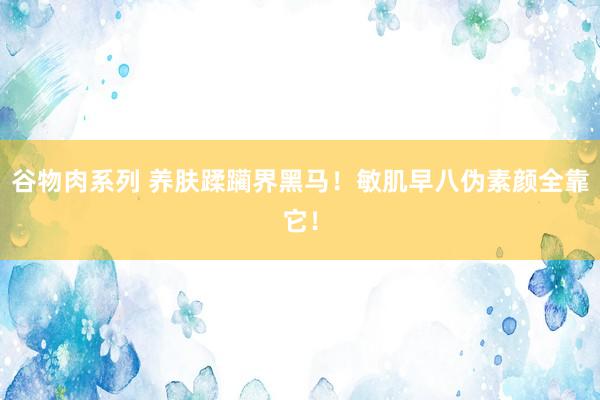 谷物肉系列 养肤蹂躏界黑马！敏肌早八伪素颜全靠它！